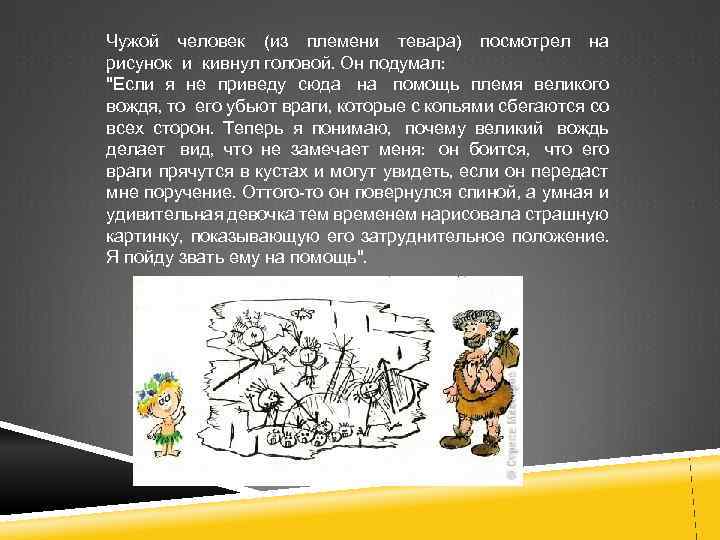 Чужой человек (из племени тевара) посмотрел на рисунок и кивнул головой. Он подумал:
"Если я не приведу сюда на помощь племя великого вождя, то его убьют враги, которые с копьями сбегаются со всех сторон. Теперь я понимаю, почему великий вождь делает вид, что не замечает меня: он боится, что его враги прячутся в кустах и могут увидеть, если он передаст мне поручение. Оттого-то он повернулся спиной, а умная и удивительная девочка тем временем нарисовала страшную картинку, показывающую его затруднительное положение. Я пойду звать ему на помощь".

© Страна Мастеров